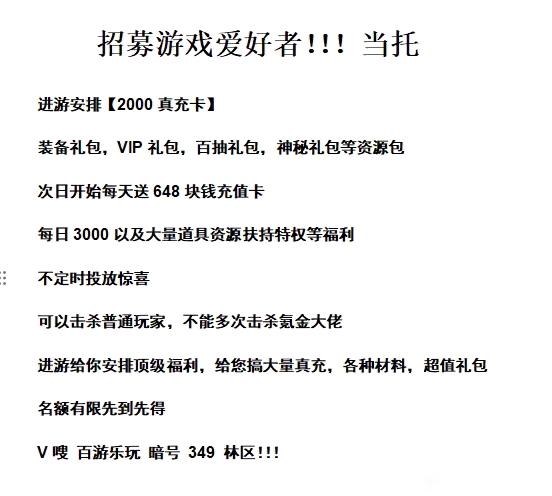 招募游戏爱好者!!! 当托

进游安排【2000 真充卡】

装备礼包，VIP 礼包，百抽礼包，神秘礼包等资源包

次日开始每天送 648 块钱充值卡

每日 3000 以及大量道具资源扶持特权等福利

不定时投放惊喜

可以击杀普通玩家，不能多次击杀氪金大佬

进游给你安排顶级福利，给您搞大量真充，各种材料，超值礼包

名额有限先到先得

V 嗖 百游乐玩 暗号 349 林区!!!